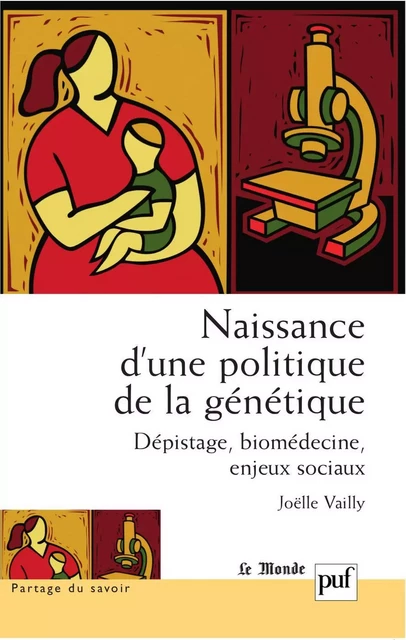 Naissance d'une politique de la génétique

Dépistage, biomédecine, enjeux sociaux

Joëlle Vailly

Le Monde

puf

Partage du savoir